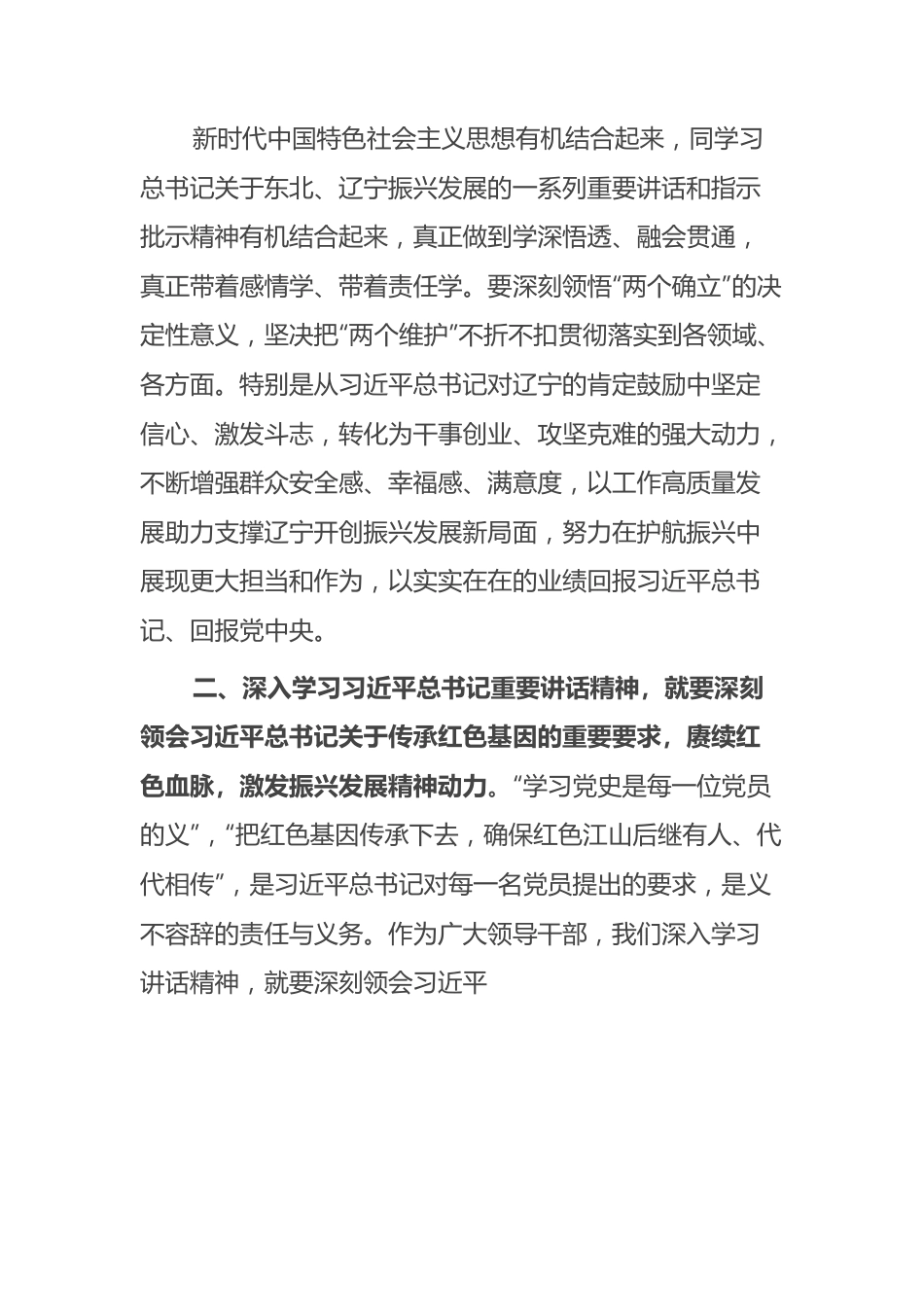 新时代中国特色社会主义思想有机结合起来，同学习总书记关于东北、辽宁振兴发展的一系列重要讲话和指示批示精神有机结合起来，真正做到学深悟透、融会贯通，真正带着感情学、带着责任学。要深刻领悟“两个确立”的决定性意义，坚决把“两个维护”不折不扣贯彻落实到各领域、各方面。特别是从习近平总书记对辽宁的肯定鼓励中坚定信心、激发斗志，转化为干事创业、攻坚克难的强大动力，不断增强群众安全感、幸福感、满意度，以工作高质量发展助力支撑辽宁开创振兴发展新局面，努力在护航振兴中展现更大担当和作为，以实实在在的业绩回报习近平总书记、回报党中央。

二、深入学习习近平总书记重要讲话精神，就要深刻领会习近平总书记关于传承红色基因的重要要求，赓续红色血脉，激发振兴发展精神动力。“学习党史是每一位党员的义”，“把红色基因传承下去，确保红色江山后继有人、代代相传”，是习近平总书记对每一名党员提出的要求，是义不容辞的责任与义务。作为广大领导干部，我们深入学习讲话精神，就要深刻领会习近平